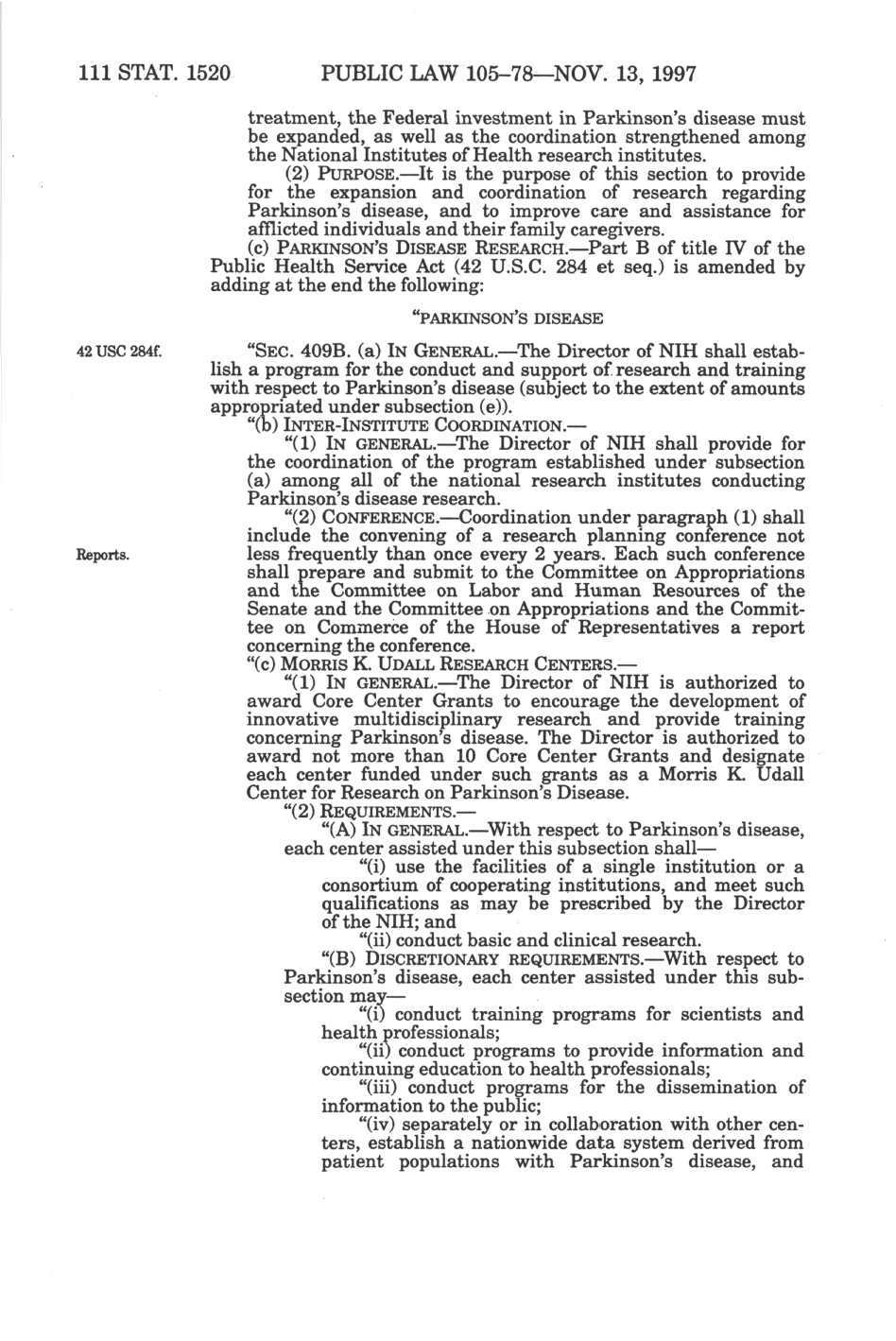 111 STAT. 1520 PUBLIC LAW 105–78—NOV. 13, 1997

treatment, the Federal investment in Parkinson's disease must be expanded, as well as the coordination strengthened among the National Institutes of Health research institutes.

(2) PURPOSE.—It is the purpose of this section to provide for the expansion and coordination of research regarding Parkinson's disease, and to improve care and assistance for afflicted individuals and their family caregivers.

(c) PARKINSON'S DISEASE RESEARCH.—Part B of title IV of the Public Health Service Act (42 U.S.C. 284 et seq.) is amended by adding at the end the following:

"PARKINSON'S DISEASE

42 USC 284f.

"SEC. 409B. (a) IN GENERAL.—The Director of NIH shall establish a program for the conduct and support of research and training with respect to Parkinson's disease (subject to the extent of amounts appropriated under subsection (e)).

"(b) INTER-INSTITUTE COORDINATION.—

"(1) IN GENERAL.—The Director of NIH shall provide for the coordination of the program established under subsection (a) among all of the national research institutes conducting Parkinson's disease research.

"(2) CONFERENCE.—Coordination under paragraph (1) shall include the convening of a research planning conference not less frequently than once every 2 years. Each such conference shall prepare and submit to the Committee on Appropriations and the Committee on Labor and Human Resources of the Senate and the Committee on Appropriations and the Committee on Commerce of the House of Representatives a report concerning the conference.

Reports.

"(c) MORRIS K. UDALL RESEARCH CENTERS.—

"(1) IN GENERAL.—The Director of NIH is authorized to award Core Center Grants to encourage the development of innovative multidisciplinary research and provide training concerning Parkinson's disease. The Director is authorized to award not more than 10 Core Center Grants and designate each center funded under such grants as a Morris K. Udall Center for Research on Parkinson's Disease.

"(2) REQUIREMENTS.—

"(A) IN GENERAL.—With respect to Parkinson's disease, each center assisted under this subsection shall—

"(i) use the facilities of a single institution or a consortium of cooperating institutions, and meet such qualifications as may be prescribed by the Director of the NIH; and

"(ii) conduct basic and clinical research.

"(B) DISCRETIONARY REQUIREMENTS.—With respect to Parkinson's disease, each center assisted under this subsection may—

"(i) conduct training programs for scientists and health professionals;

"(ii) conduct programs to provide information and continuing education to health professionals;

"(iii) conduct programs for the dissemination of information to the public;

"(iv) separately or in collaboration with other centers, establish a nationwide data system derived from patient populations with Parkinson's disease, and